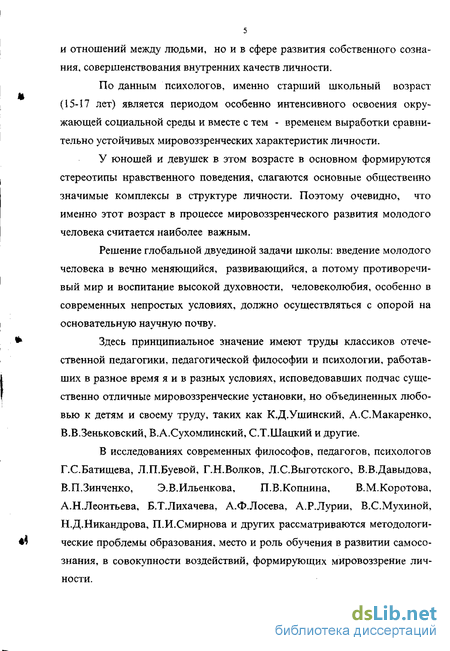 5

и отношений между людьми, но и в сфере развития собственного сознания, совершенствования внутренних качеств личности.

По данным психологов, именно старший школьный возраст (15-17 лет) является периодом особенно интенсивного освоения окружающей социальной среды и вместе с тем - временем выработки сравнительно устойчивых мировоззренческих характеристик личности.

У юношей и девушек в этом возрасте в основном формируются стереотипы нравственного поведения, слагаются основные общественно значимые комплексы в структуре личности. Поэтому очевидно, что именно этот возраст в процессе мировоззренческого развития молодого человека считается наиболее важным.

Решение глобальной двуединой задачи школы: введение молодого человека в вечно меняющийся, развивающийся, а потому противоречивый мир и воспитание высокой духовности, человеколюбия, особенно в современных непростых условиях, должно осуществляться с опорой на основательную научную почву.

Здесь принципиальное значение имеют труды классиков отечественной педагогики, педагогической философии и психологии, работавших в разное время я и в разных условиях, исповедовавших подчас существенно отличные мировоззренческие установки, но объединенных любовью к детям и своему труду, таких как К.Д.Ушинский, А.С.Макаренко, В.В.Зеньковский, В.А.Сухомлинский, С.Т.Шацкий и другие.

В исследованиях современных философов, педагогов, психологов Г.С.Батищева, Л.П.Буевой, Г.Н.Волков, Л.С.Выготского, В.В.Давыдова, В.П.Зинченко, Э.В.Ильенкова, П.В.Копнина, В.М.Коротова, А.Н.Леонтьева, Б.Т.Лихачева, А.Ф.Лосева, А.Р.Лурии, В.С.Мухиной, Н.Д.Никандрова, П.И.Смирнова и других рассматриваются методологические проблемы образования, место и роль обучения в развитии самосознания, в совокупности воздействий, формирующих мировоззрение личности.

dsLib.net
библиотека диссертаций